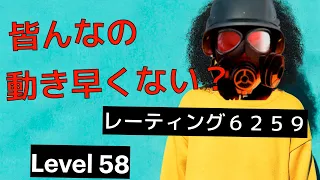 皆んなの
動き早くない？

レーティング６２５９

Level 58